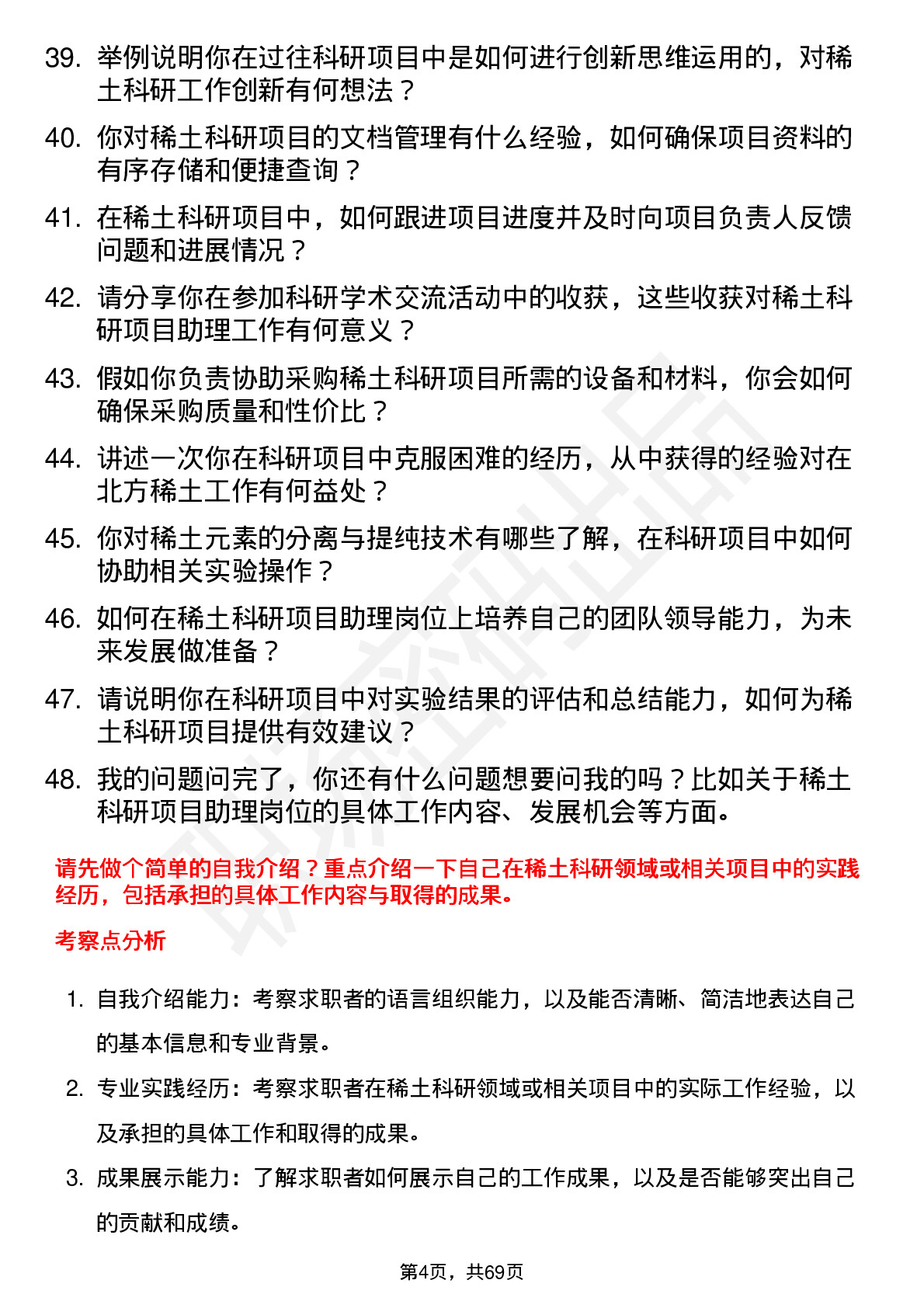 39. 举例说明你在过往科研项目中是如何进行创新思维运用的，对稀土科研工作创新有何想法？

40. 你对稀土科研项目的文档管理有什么经验，如何确保项目资料的有序存储和便捷查询？

41. 在稀土科研项目中，如何跟进项目进度并及时向项目负责人反馈问题和进展情况？

42. 请分享你在参加科研学术交流活动中的收获，这些收获对稀土科研项目助理工作有何意义？

43. 假如你负责协助采购稀土科研项目所需的设备和材料，你会如何确保采购质量和性价比？

44. 讲述一次你在科研项目中克服困难的经历，从中获得的经验对在北方稀土工作有何益处？

45. 你对稀土元素的分离与提纯技术有哪些了解，在科研项目中如何协助相关实验操作？

46. 如何在稀土科研项目助理岗位上培养自己的团队领导能力，为未来发展做准备？

47. 请说明你在科研项目中对实验结果的评估和总结能力，如何为稀土科研项目提供有效建议？

48. 我的问题问完了，你还有什么问题想要问我的吗？比如关于稀土科研项目助理岗位的具体工作内容、发展机会等方面。

请先做个简单的自我介绍？重点介绍一下自己在稀土科研领域或相关项目中的实践经历，包括承担的具体工作内容与取得的成果。

考察点分析

1. 自我介绍能力：考察求职者的语言组织能力，以及能否清晰、简洁地表达自己的基本信息和专业背景。

2. 专业实践经历：考察求职者在稀土科研领域或相关项目中的实际工作经验，以及承担的具体工作和取得的成果。

3. 成果展示能力：了解求职者如何展示自己的工作成果，以及是否能够突出自己的贡献和成绩。

第4页，共69页